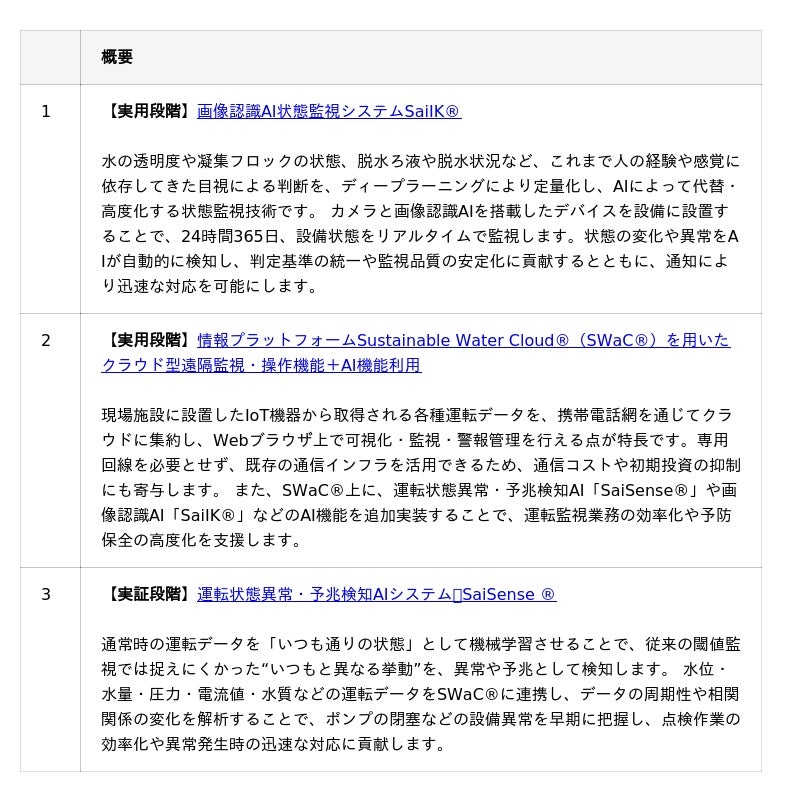 |   | 概要 |
|---|---|
| 1 | 【実用段階】画像認識AI状態監視システムSaiIK®<br><br>水の透明度や凝集フロックの状態、脱水ろ液や脱水状況など、これまで人の経験や感覚に依存してきた目視による判断を、ディープラーニングにより定量化し、AIによって代替・高度化する状態監視技術です。 カメラと画像認識AIを搭載したデバイスを設備に設置することで、24時間365日、設備状態をリアルタイムで監視します。状態の変化や異常をAIが自動的に検知し、判定基準の統一や監視品質の安定化に貢献するとともに、通知により迅速な対応を可能にします。 |
| 2 | 【実用段階】情報プラットフォームSustainable Water Cloud®（SWaC®）を用いたクラウド型遠隔監視・操作機能＋AI機能利用<br><br>現場施設に設置したIoT機器から取得される各種運転データを、携帯電話網を通じてクラウドに集約し、Webブラウザ上で可視化・監視・警報管理を行える点が特長です。専用回線を必要とせず、既存の通信インフラを活用できるため、通信コストや初期投資の抑制にも寄与します。 また、SWaC®上に、運転状態異常・予兆検知AI「SaiSense®」や画像認識AI「SaiIK®」などのAI機能を追加実装することで、運転監視業務の効率化や予防保全の高度化を支援します。 |
| 3 | 【実証段階】運転状態異常・予兆検知AIシステム SaiSense ®<br><br>通常時の運転データを「いつも通りの状態」として機械学習させることで、従来の閾値監視では捉えにくかった“いつもと異なる挙動”を、異常や予兆として検知します。 水位・水量・圧力・電流値・水質などの運転データをSWaC®に連携し、データの周期性や相関関係の変化を解析することで、ポンプの閉塞などの設備異常を早期に把握し、点検作業の効率化や異常発生時の迅速な対応に貢献します。 |